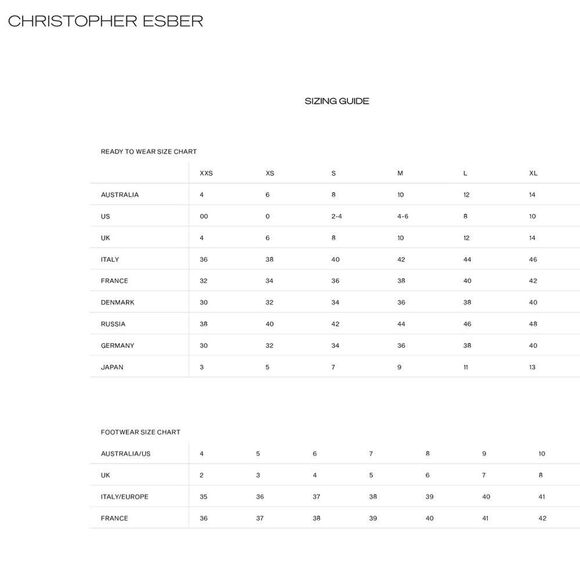 CHRISTOPHER ESBER

SIZING GUIDE

READY TO WEAR SIZE CHART

| | XXS | XS | S | M | L | XL |
|---|---|---|---|---|---|---|
| AUSTRALIA | 4 | 6 | 8 | 10 | 12 | 14 |
| US | 00 | 0 | 2-4 | 4-6 | 8 | 10 |
| UK | 4 | 6 | 8 | 10 | 12 | 14 |
| ITALY | 36 | 38 | 40 | 42 | 44 | 46 |
| FRANCE | 32 | 34 | 36 | 38 | 40 | 42 |
| DENMARK | 30 | 32 | 34 | 36 | 38 | 40 |
| RUSSIA | 38 | 40 | 42 | 44 | 46 | 48 |
| GERMANY | 30 | 32 | 34 | 36 | 38 | 40 |
| JAPAN | 3 | 5 | 7 | 9 | 11 | 13 |

FOOTWEAR SIZE CHART

| AUSTRALIA/US | 4 | 5 | 6 | 7 | 8 | 9 | 10 |
|---|---|---|---|---|---|---|---|
| UK | 2 | 3 | 4 | 5 | 6 | 7 | 8 |
| ITALY/EUROPE | 35 | 36 | 37 | 38 | 39 | 40 | 41 |
| FRANCE | 36 | 37 | 38 | 39 | 40 | 41 | 42 |